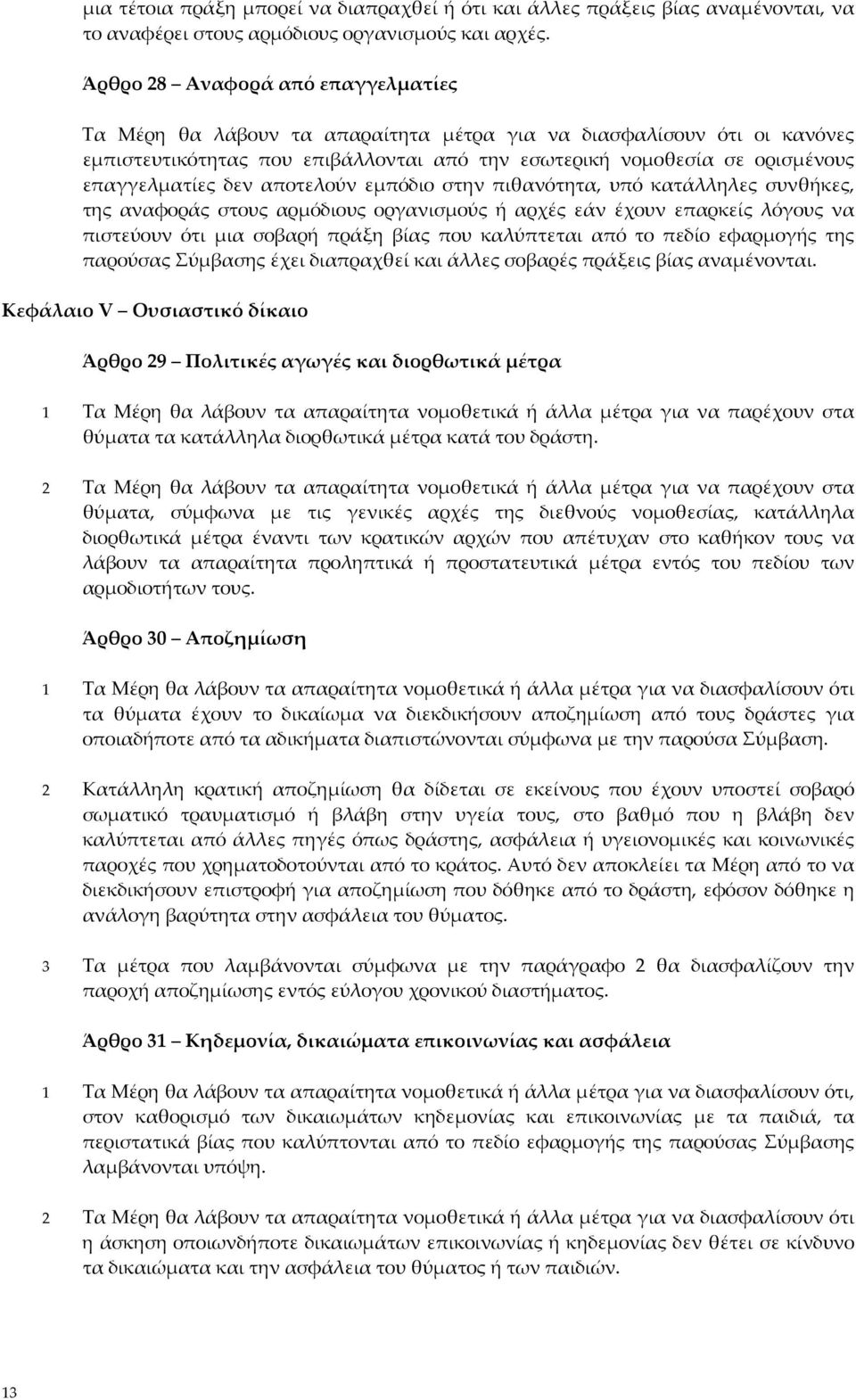 μια τέτοια πράξη μπορεί να διαπραχθεί ή ότι και άλλες πράξεις βίας αναμένονται, να το αναφέρει στους αρμόδιους οργανισμούς και αρχές.

Άρθρο 28 – Αναφορά από επαγγελματίες

Τα Μέρη θα λάβουν τα απαραίτητα μέτρα για να διασφαλίσουν ότι οι κανόνες εμπιστευτικότητας που επιβάλλονται από την εσωτερική νομοθεσία σε ορισμένους επαγγελματίες δεν αποτελούν εμπόδιο στην πιθανότητα, υπό κατάλληλες συνθήκες, της αναφοράς στους αρμόδιους οργανισμούς ή αρχές εάν έχουν επαρκείς λόγους να πιστεύουν ότι μια σοβαρή πράξη βίας που καλύπτεται από το πεδίο εφαρμογής της παρούσας Σύμβασης έχει διαπραχθεί και άλλες σοβαρές πράξεις βίας αναμένονται.

Κεφάλαιο V – Ουσιαστικό δίκαιο

Άρθρο 29 – Πολιτικές αγωγές και διορθωτικά μέτρα

1 Τα Μέρη θα λάβουν τα απαραίτητα νομοθετικά ή άλλα μέτρα για να παρέχουν στα θύματα τα κατάλληλα διορθωτικά μέτρα κατά του δράστη.

2 Τα Μέρη θα λάβουν τα απαραίτητα νομοθετικά ή άλλα μέτρα για να παρέχουν στα θύματα, σύμφωνα με τις γενικές αρχές της διεθνούς νομοθεσίας, κατάλληλα διορθωτικά μέτρα έναντι των κρατικών αρχών που απέτυχαν στο καθήκον τους να λάβουν τα απαραίτητα προληπτικά ή προστατευτικά μέτρα εντός του πεδίου των αρμοδιοτήτων τους.

Άρθρο 30 – Αποζημίωση

1 Τα Μέρη θα λάβουν τα απαραίτητα νομοθετικά ή άλλα μέτρα για να διασφαλίσουν ότι τα θύματα έχουν το δικαίωμα να διεκδικήσουν αποζημίωση από τους δράστες για οποιαδήποτε από τα αδικήματα διαπιστώνονται σύμφωνα με την παρούσα Σύμβαση.

2 Κατάλληλη κρατική αποζημίωση θα δίδεται σε εκείνους που έχουν υποστεί σοβαρό σωματικό τραυματισμό ή βλάβη στην υγεία τους, στο βαθμό που η βλάβη δεν καλύπτεται από άλλες πηγές όπως δράστης, ασφάλεια ή υγειονομικές και κοινωνικές παροχές που χρηματοδοτούνται από το κράτος. Αυτό δεν αποκλείει τα Μέρη από το να διεκδικήσουν επιστροφή για αποζημίωση που δόθηκε από το δράστη, εφόσον δόθηκε η ανάλογη βαρύτητα στην ασφάλεια του θύματος.

3 Τα μέτρα που λαμβάνονται σύμφωνα με την παράγραφο 2 θα διασφαλίζουν την παροχή αποζημίωσης εντός εύλογου χρονικού διαστήματος.

Άρθρο 31 – Κηδεμονία, δικαιώματα επικοινωνίας και ασφάλεια

1 Τα Μέρη θα λάβουν τα απαραίτητα νομοθετικά ή άλλα μέτρα για να διασφαλίσουν ότι, στον καθορισμό των δικαιωμάτων κηδεμονίας και επικοινωνίας με τα παιδιά, τα περιστατικά βίας που καλύπτονται από το πεδίο εφαρμογής της παρούσας Σύμβασης λαμβάνονται υπόψη.

2 Τα Μέρη θα λάβουν τα απαραίτητα νομοθετικά ή άλλα μέτρα για να διασφαλίσουν ότι η άσκηση οποιωνδήποτε δικαιωμάτων επικοινωνίας ή κηδεμονίας δεν θέτει σε κίνδυνο τα δικαιώματα και την ασφάλεια του θύματος ή των παιδιών.

13